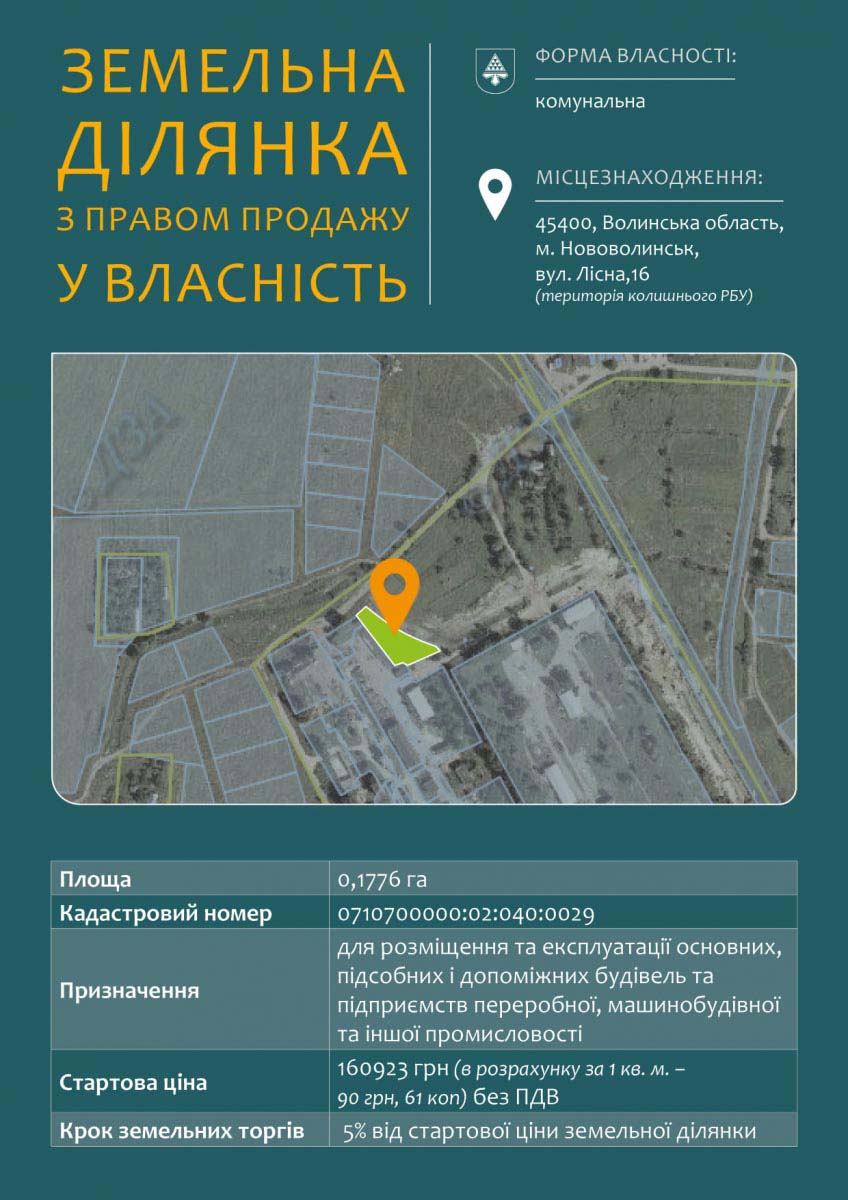 ЗЕМЕЛЬНА ДІЛЯНКА З ПРАВОМ ПРОДАЖУ У ВЛАСНІСТЬ

ФОРМА ВЛАСНОСТІ:

комунальна

МІСЦЕЗНАХОДЖЕННЯ:

45400, Волинська область, м. Нововолинськ, вул. Лісна,16 (територія колишнього РБУ)

| Площа | 0,1776 га |
|---|---|
| Кадастровий номер | 0710700000:02:040:0029 |
| Призначення | для розміщення та експлуатації основних, підсобних і допоміжних будівель та підприємств переробної, машинобудівної та іншої промисловості |
| Стартова ціна | 160923 грн (в розрахунку за 1 кв. м. – 90 грн, 61 коп) без ПДВ |
| Крок земельних торгів | 5% від стартової ціни земельної ділянки |